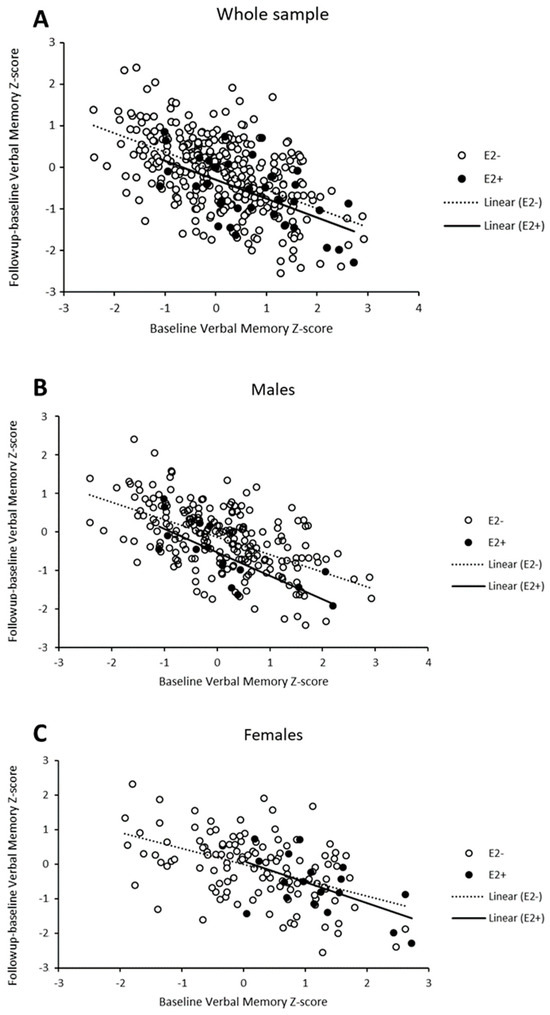 A

Whole sample

Followup-baseline Verbal Memory Z-score

3
2
1
0
-1
-2
-3

-3 -2 -1 0 1 2 3 4

Baseline Verbal Memory Z-score

E2-
E2+
Linear (E2-)
Linear (E2+)

B

Males

Followup-baseline Verbal Memory Z-score

3
2
1
0
-1
-2
-3

-3 -2 -1 0 1 2 3 4

Baseline Verbal Memory Z-score

E2-
E2+
Linear (E2-)
Linear (E2+)

C

Females

Followup-baseline Verbal Memory Z-score

3
2
1
0
-1
-2
-3

-3 -2 -1 0 1 2 3

Baseline Verbal Memory Z-score

E2-
E2+
Linear (E2-)
Linear (E2+)